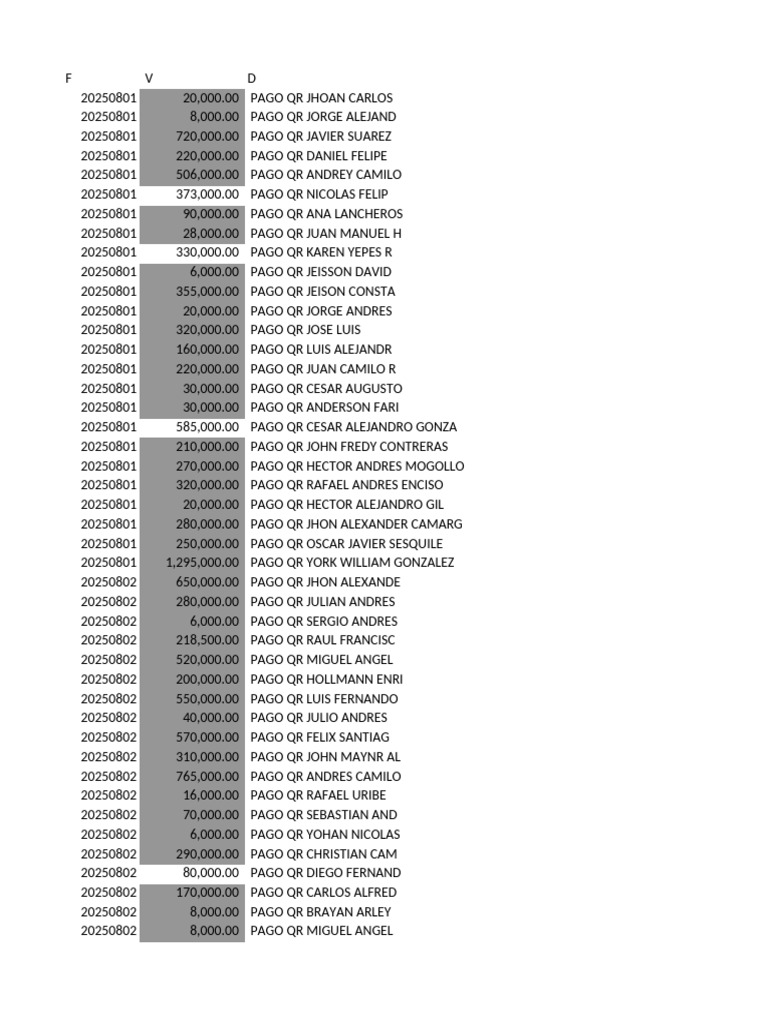 | F | V | D |
|---|---|---|
| 20250801 | 20,000.00 | PAGO QR JHOAN CARLOS |
| 20250801 | 8,000.00 | PAGO QR JORGE ALEJAND |
| 20250801 | 720,000.00 | PAGO QR JAVIER SUAREZ |
| 20250801 | 220,000.00 | PAGO QR DANIEL FELIPE |
| 20250801 | 506,000.00 | PAGO QR ANDREY CAMILO |
| 20250801 | 373,000.00 | PAGO QR NICOLAS FELIP |
| 20250801 | 90,000.00 | PAGO QR ANA LANCHEROS |
| 20250801 | 28,000.00 | PAGO QR JUAN MANUEL H |
| 20250801 | 330,000.00 | PAGO QR KAREN YEPES R |
| 20250801 | 6,000.00 | PAGO QR JEISSON DAVID |
| 20250801 | 355,000.00 | PAGO QR JEISON CONSTA |
| 20250801 | 20,000.00 | PAGO QR JORGE ANDRES |
| 20250801 | 320,000.00 | PAGO QR JOSE LUIS |
| 20250801 | 160,000.00 | PAGO QR LUIS ALEJANDR |
| 20250801 | 220,000.00 | PAGO QR JUAN CAMILO R |
| 20250801 | 30,000.00 | PAGO QR CESAR AUGUSTO |
| 20250801 | 30,000.00 | PAGO QR ANDERSON FARI |
| 20250801 | 585,000.00 | PAGO QR CESAR ALEJANDRO GONZA |
| 20250801 | 210,000.00 | PAGO QR JOHN FREDY CONTRERAS |
| 20250801 | 270,000.00 | PAGO QR HECTOR ANDRES MOGOLLO |
| 20250801 | 320,000.00 | PAGO QR RAFAEL ANDRES ENCISO |
| 20250801 | 20,000.00 | PAGO QR HECTOR ALEJANDRO GIL |
| 20250801 | 280,000.00 | PAGO QR JHON ALEXANDER CAMARG |
| 20250801 | 250,000.00 | PAGO QR OSCAR JAVIER SESQUILE |
| 20250801 | 1,295,000.00 | PAGO QR YORK WILLIAM GONZALEZ |
| 20250802 | 650,000.00 | PAGO QR JHON ALEXANDE |
| 20250802 | 280,000.00 | PAGO QR JULIAN ANDRES |
| 20250802 | 6,000.00 | PAGO QR SERGIO ANDRES |
| 20250802 | 218,500.00 | PAGO QR RAUL FRANCISC |
| 20250802 | 520,000.00 | PAGO QR MIGUEL ANGEL |
| 20250802 | 200,000.00 | PAGO QR HOLLMANN ENRI |
| 20250802 | 550,000.00 | PAGO QR LUIS FERNANDO |
| 20250802 | 40,000.00 | PAGO QR JULIO ANDRES |
| 20250802 | 570,000.00 | PAGO QR FELIX SANTIAG |
| 20250802 | 310,000.00 | PAGO QR JOHN MAYNR AL |
| 20250802 | 765,000.00 | PAGO QR ANDRES CAMILO |
| 20250802 | 16,000.00 | PAGO QR RAFAEL URIBE |
| 20250802 | 70,000.00 | PAGO QR SEBASTIAN AND |
| 20250802 | 6,000.00 | PAGO QR YOHAN NICOLAS |
| 20250802 | 290,000.00 | PAGO QR CHRISTIAN CAM |
| 20250802 | 80,000.00 | PAGO QR DIEGO FERNAND |
| 20250802 | 170,000.00 | PAGO QR CARLOS ALFRED |
| 20250802 | 8,000.00 | PAGO QR BRAYAN ARLEY |
| 20250802 | 8,000.00 | PAGO QR MIGUEL ANGEL |